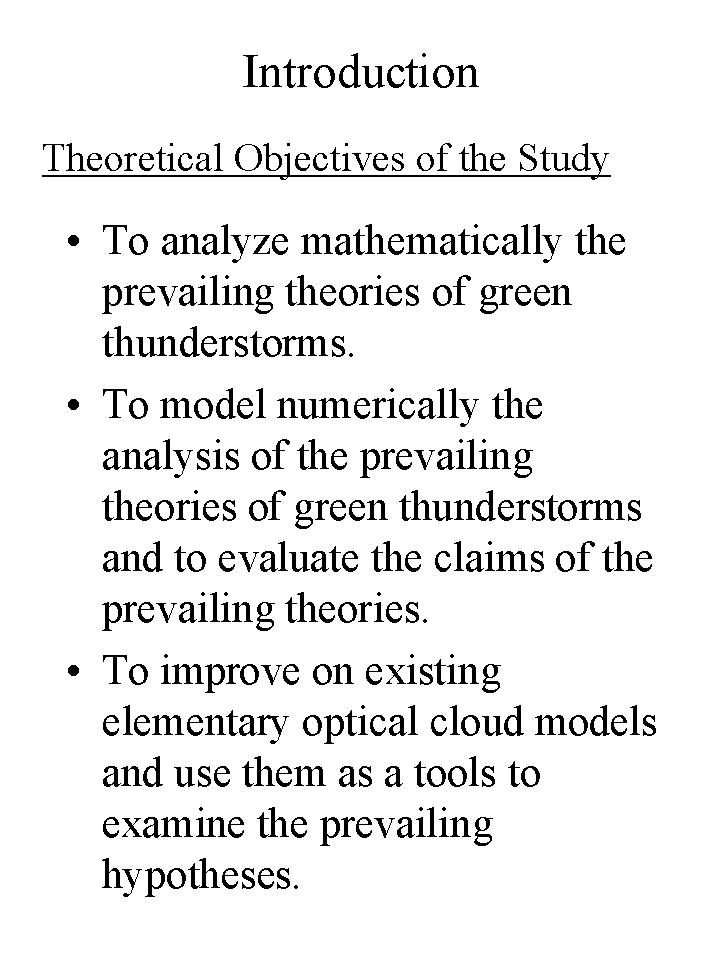 Introduction

Theoretical Objectives of the Study

• To analyze mathematically the prevailing theories of green thunderstorms.
• To model numerically the analysis of the prevailing theories of green thunderstorms and to evaluate the claims of the prevailing theories.
• To improve on existing elementary optical cloud models and use them as a tools to examine the prevailing hypotheses.